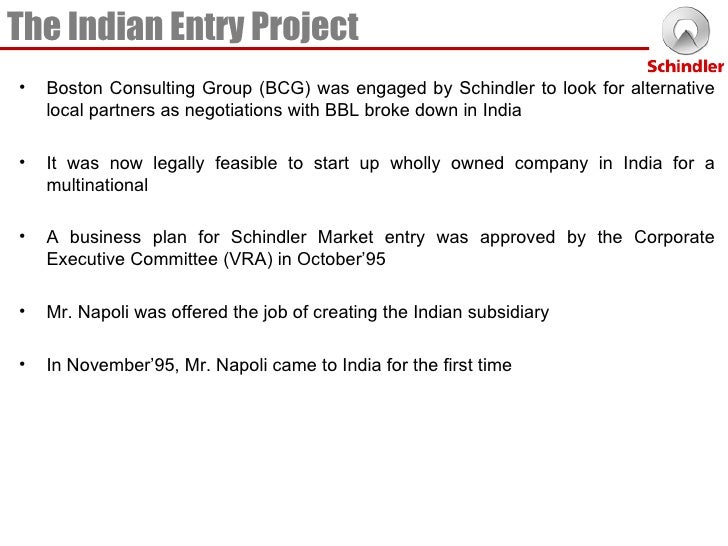 The Indian Entry Project

Schindler

• Boston Consulting Group (BCG) was engaged by Schindler to look for alternative local partners as negotiations with BBL broke down in India

• It was now legally feasible to start up wholly owned company in India for a multinational

• A business plan for Schindler Market entry was approved by the Corporate Executive Committee (VRA) in October'95

• Mr. Napoli was offered the job of creating the Indian subsidiary

• In November'95, Mr. Napoli came to India for the first time